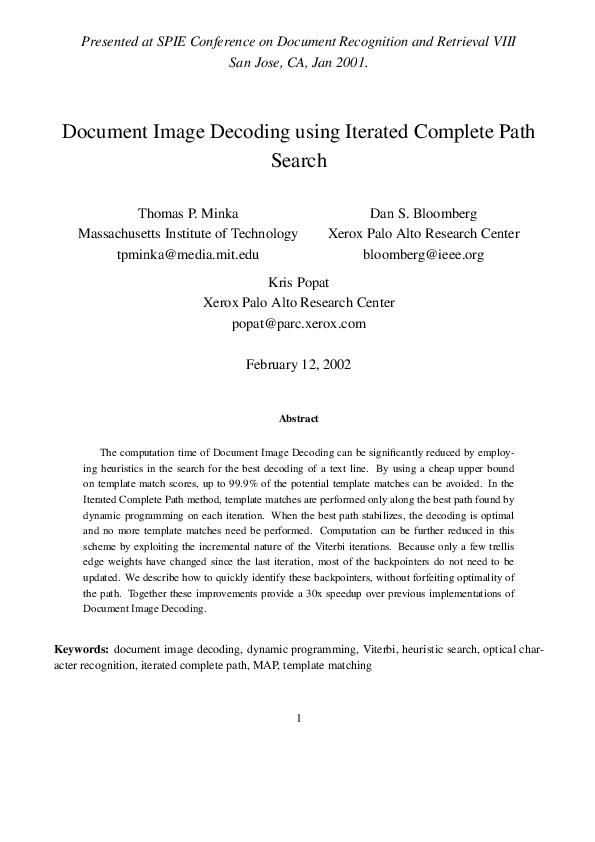 Presented at SPIE Conference on Document Recognition and Retrieval VIII
San Jose, CA, Jan 2001.

Document Image Decoding using Iterated Complete Path Search

Thomas P. Minka
Massachusetts Institute of Technology
tpminka@media.mit.edu

Dan S. Bloomberg
Xerox Palo Alto Research Center
bloomberg@ieee.org

Kris Popat
Xerox Palo Alto Research Center
popat@parc.xerox.com

February 12, 2002

Abstract

The computation time of Document Image Decoding can be significantly reduced by employing heuristics in the search for the best decoding of a text line. By using a cheap upper bound on template match scores, up to 99.9% of the potential template matches can be avoided. In the Iterated Complete Path method, template matches are performed only along the best path found by dynamic programming on each iteration. When the best path stabilizes, the decoding is optimal and no more template matches need be performed. Computation can be further reduced in this scheme by exploiting the incremental nature of the Viterbi iterations. Because only a few trellis edge weights have changed since the last iteration, most of the backpointers do not need to be updated. We describe how to quickly identify these backpointers, without forfeiting optimality of the path. Together these improvements provide a 30x speedup over previous implementations of Document Image Decoding.

Keywords: document image decoding, dynamic programming, Viterbi, heuristic search, optical character recognition, iterated complete path, MAP, template matching

1